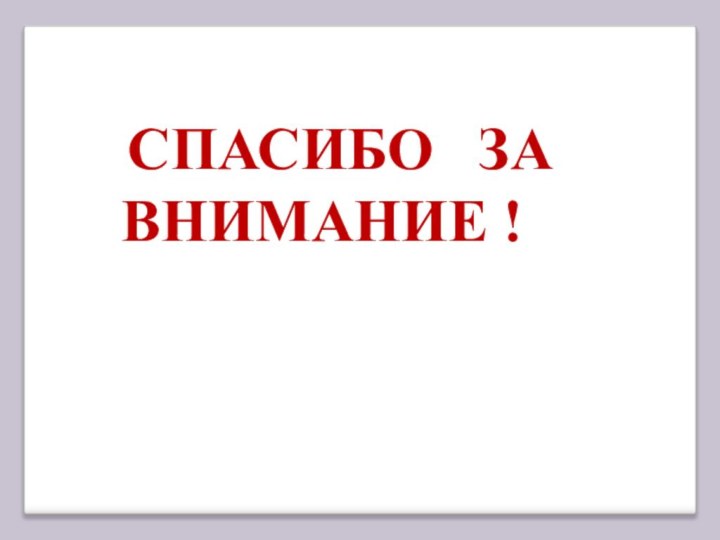 СПАСИБО ЗА ВНИМАНИЕ !